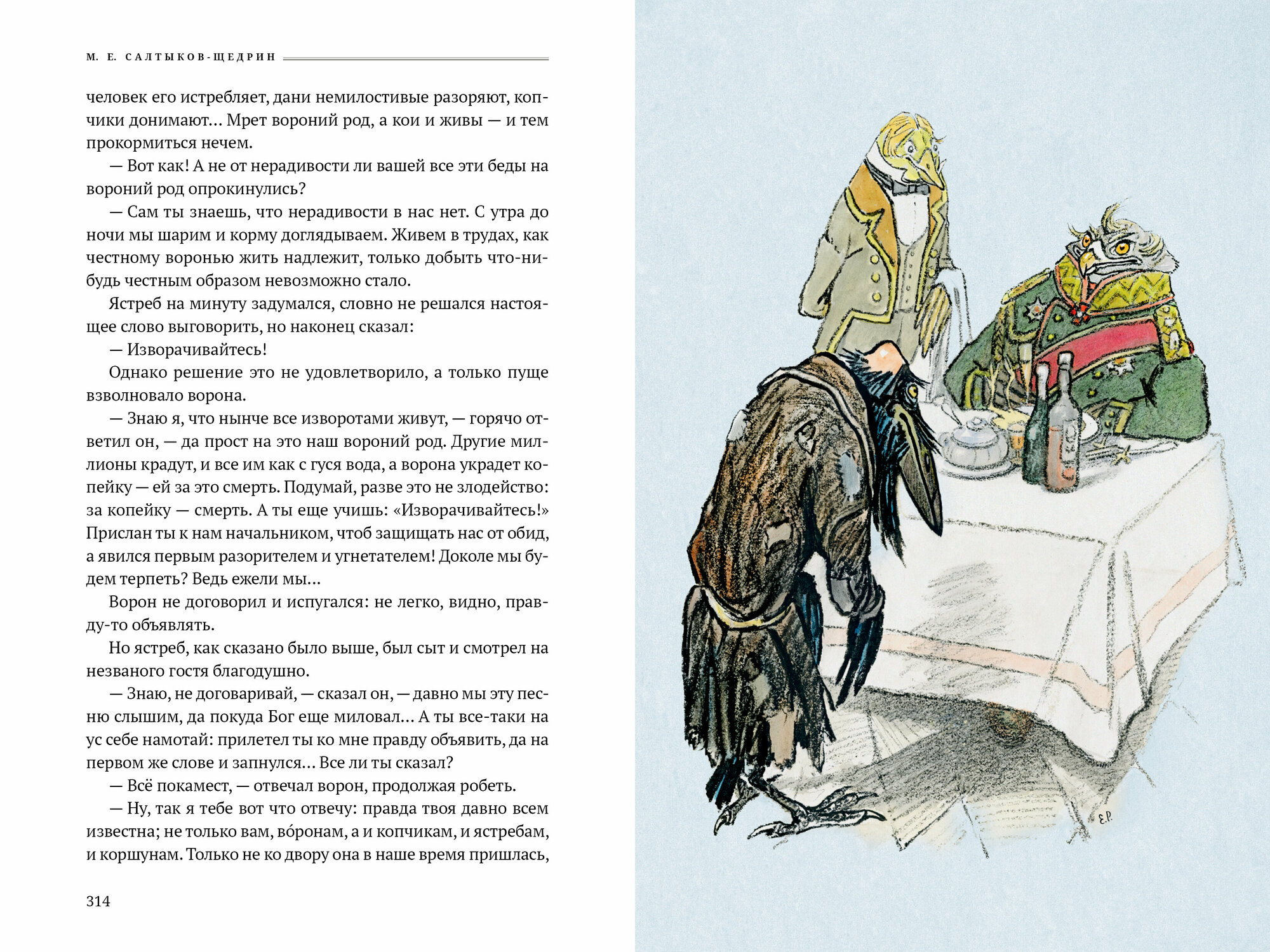 М. Е. САЛТЫКОВ-ЩЕДРИН

человек его истребляет, дани немилостивые разоряют, копчики донимают... Мрет вороний род, а кои и живы — и тем прокормиться нечем.

— Вот как! А не от нерадивости ли вашей все эти беды на вороний род опрокинулись?

— Сам ты знаешь, что нерадивости в нас нет. С утра до ночи мы шарим и корму доглядываем. Живем в трудах, как честному воронью жить надлежит, только добыть что-нибудь честным образом невозможно стало.

Ястреб на минуту задумался, словно не решался настоящее слово выговорить, но наконец сказал:

— Изворачивайтесь!

Однако решение это не удовлетворило, а только пуще взволновало ворона.

— Знаю я, что нынче все изворотами живут, — горячо ответил он, — да прост на это наш вороний род. Другие миллионы крадут, и все им как с гуся вода, а ворона украдет копейку — ей за это смерть. Подумай, разве это не злодейство: за копейку — смерть. А ты еще учишь: «Изворачивайтесь!» Прислан ты к нам начальником, чтоб защищать нас от обид, а явился первым разорителем и угнетателем! Доколе мы будем терпеть? Ведь ежели мы...

Ворон не договорил и испугался: не легко, видно, правду-то объявлять.

Но ястреб, как сказано было выше, был сыт и смотрел на незваного гостя благодушно.

— Знаю, не договаривай, — сказал он, — давно мы эту песню слышим, да покуда Бог еще миловал... А ты все-таки на ус себе намотай: прилетел ты ко мне правду объявить, да на первом же слове и запнулся... Все ли ты сказал?

— Всё покамест, — отвечал ворон, продолжая робеть.

— Ну, так я тебе вот что отвечу: правда твоя давно всем известна; не только вам, во́ронам, а и копчикам, и ястребам, и коршунам. Только не ко двору она в наше время пришлась,

314

Е.Р.